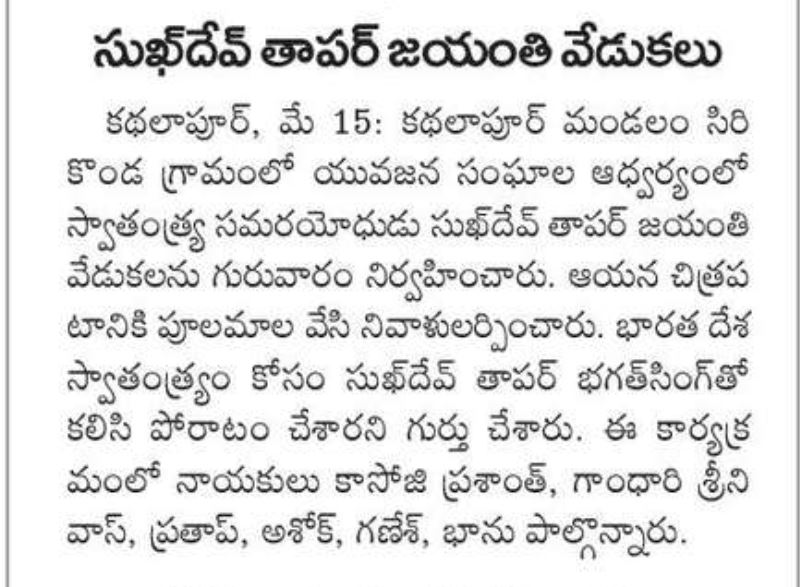 సుఖ్‌దేవ్ తాపర్ జయంతి వేడుకలు

కథలాపూర్, మే 15: కథలాపూర్ మండలం సిరికొండ గ్రామంలో యువజన సంఘాల ఆధ్వర్యంలో స్వాతంత్ర్య సమరయోధుడు సుఖ్‌దేవ్ తాపర్ జయంతి వేడుకలను గురువారం నిర్వహించారు. ఆయన చిత్రపటానికి పూలమాల వేసి నివాళులర్పించారు. భారత దేశ స్వాతంత్ర్యం కోసం సుఖ్‌దేవ్ తాపర్ భగత్‌సింగ్‌తో కలిసి పోరాటం చేశారని గుర్తు చేశారు. ఈ కార్యక్రమంలో నాయకులు కాసోజి ప్రశాంత్, గాంధారి శ్రీనివాస్, ప్రతాప్, అశోక్, గణేశ్, భాను పాల్గొన్నారు.